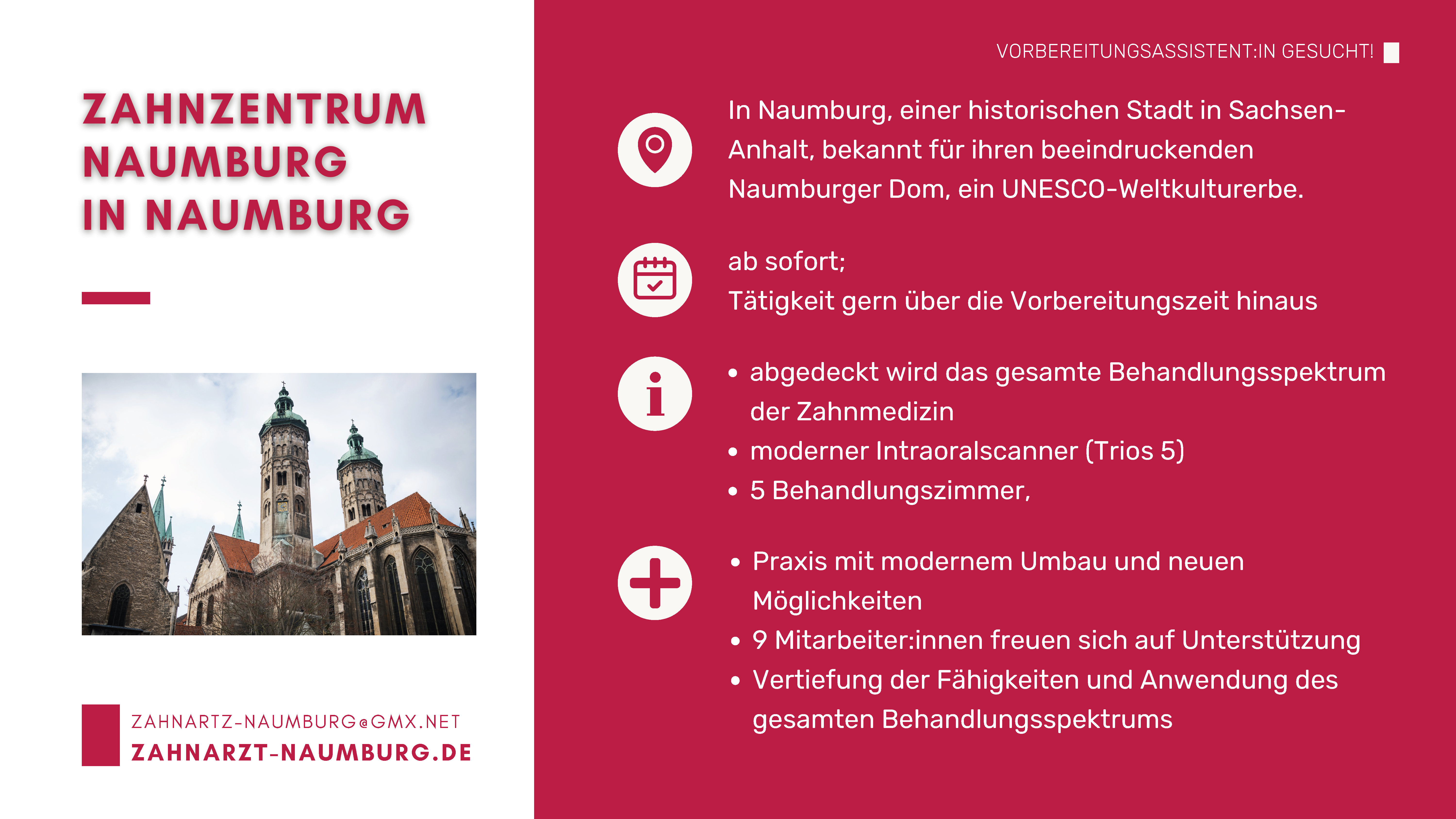 ZAHNZENTRUM
NAUMBURG
IN NAUMBURG

ZAHNARTZ-NAUMBURG@GMX.NET
ZAHNARZT-NAUMBURG.DE

VORBEREITUNGSASSISTENT:IN GESUCHT!

In Naumburg, einer historischen Stadt in Sachsen-Anhalt, bekannt für ihren beeindruckenden Naumburger Dom, ein UNESCO-Weltkulturerbe.

ab sofort;
Tätigkeit gern über die Vorbereitungszeit hinaus

• abgedeckt wird das gesamte Behandlungsspektrum der Zahnmedizin
• moderner Intraoralscanner (Trios 5)
• 5 Behandlungszimmer,

• Praxis mit modernem Umbau und neuen Möglichkeiten
• 9 Mitarbeiter:innen freuen sich auf Unterstützung
• Vertiefung der Fähigkeiten und Anwendung des gesamten Behandlungsspektrums